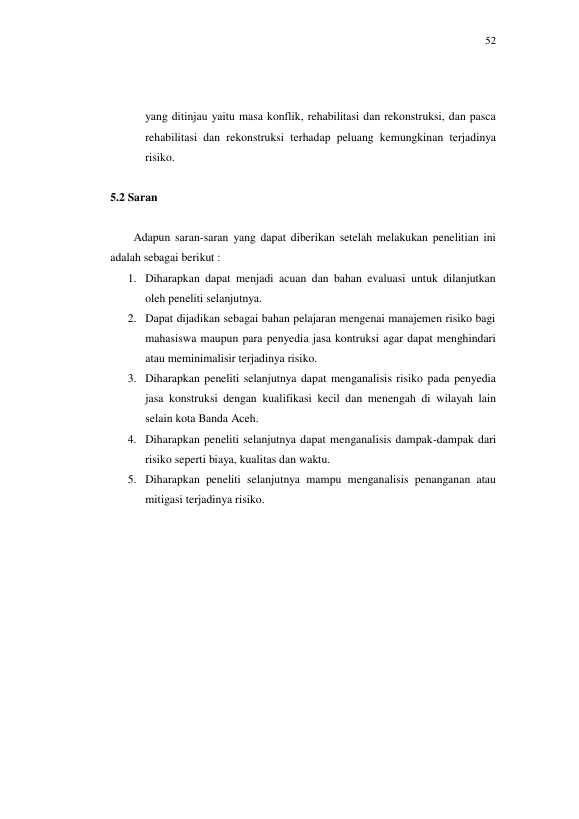 52

yang ditinjau yaitu masa konflik, rehabilitasi dan rekonstruksi, dan pasca rehabilitasi dan rekonstruksi terhadap peluang kemungkinan terjadinya risiko.

5.2 Saran

Adapun saran-saran yang dapat diberikan setelah melakukan penelitian ini adalah sebagai berikut :

1. Diharapkan dapat menjadi acuan dan bahan evaluasi untuk dilanjutkan oleh peneliti selanjutnya.
2. Dapat dijadikan sebagai bahan pelajaran mengenai manajemen risiko bagi mahasiswa maupun para penyedia jasa kontruksi agar dapat menghindari atau meminimalisir terjadinya risiko.
3. Diharapkan peneliti selanjutnya dapat menganalisis risiko pada penyedia jasa konstruksi dengan kualifikasi kecil dan menengah di wilayah lain selain kota Banda Aceh.
4. Diharapkan peneliti selanjutnya dapat menganalisis dampak-dampak dari risiko seperti biaya, kualitas dan waktu.
5. Diharapkan peneliti selanjutnya mampu menganalisis penanganan atau mitigasi terjadinya risiko.